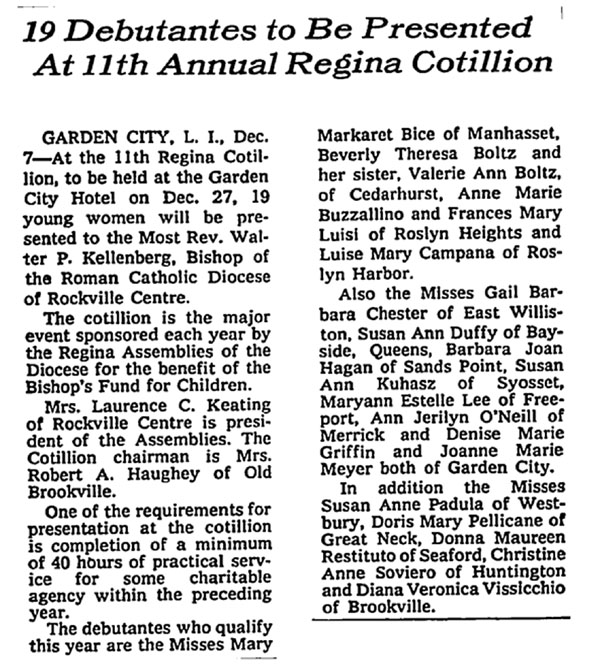 19 Debutantes to Be Presented At 11th Annual Regina Cotillion

GARDEN CITY, L. I., Dec. 7—At the 11th Regina Cotillion, to be held at the Garden City Hotel on Dec. 27, 19 young women will be presented to the Most Rev. Walter P. Kellenberg, Bishop of the Roman Catholic Diocese of Rockville Centre.

The cotillion is the major event sponsored each year by the Regina Assemblies of the Diocese for the benefit of the Bishop's Fund for Children.

Mrs. Laurence C. Keating of Rockville Centre is president of the Assemblies. The Cotillion chairman is Mrs. Robert A. Haughey of Old Brookville.

One of the requirements for presentation at the cotillion is completion of a minimum of 40 hours of practical service for some charitable agency within the preceding year.

The debutantes who qualify this year are the Misses Mary Markaret Bice of Manhasset, Beverly Theresa Boltz and her sister, Valerie Ann Boltz, of Cedarhurst, Anne Marie Buzzallino and Frances Mary Luisi of Roslyn Heights and Luise Mary Campana of Roslyn Harbor.

Also the Misses Gail Barbara Chester of East Williston, Susan Ann Duffy of Bayside, Queens, Barbara Joan Hagan of Sands Point, Susan Ann Kuhasz of Syosset, Maryann Estelle Lee of Freeport, Ann Jerilyn O'Neill of Merrick and Denise Marie Griffin and Joanne Marie Meyer both of Garden City.

In addition the Misses Susan Anne Padula of Westbury, Doris Mary Pellicane of Great Neck, Donna Maureen Restituto of Seaford, Christine Anne Soviero of Huntington and Diana Veronica Vissicchio of Brookville.